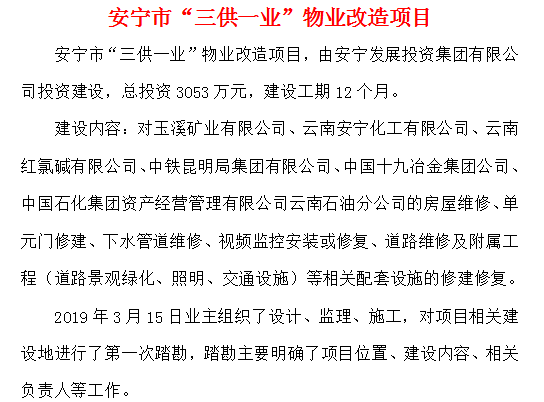 安宁市“三供一业”物业改造项目

安宁市“三供一业”物业改造项目，由安宁发展投资集团有限公司投资建设，总投资 3053 万元，建设工期 12 个月。

建设内容：对玉溪矿业有限公司、云南安宁化工有限公司、云南红氯碱有限公司、中铁昆明局集团有限公司、中国十九冶金集团公司、中国石化集团资产经营管理有限公司云南石油分公司的房屋维修、单元门修建、下水管道维修、视频监控安装或修复、道路维修及附属工程（道路景观绿化、照明、交通设施）等相关配套设施的修建修复。

2019 年 3 月 15 日业主组织了设计、监理、施工，对项目相关建设地进行了第一次踏勘，踏勘主要明确了项目位置、建设内容、相关负责人等工作。